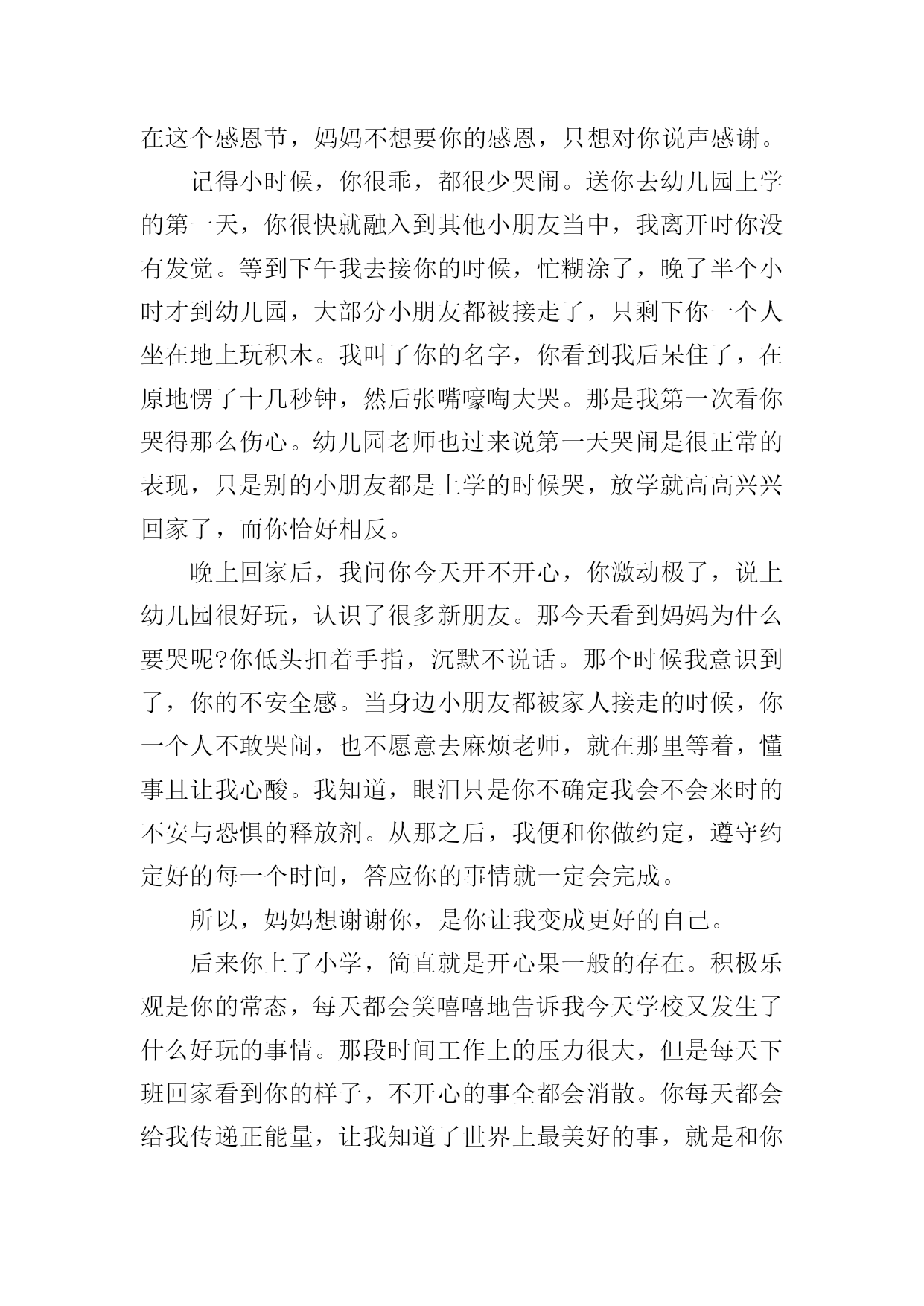 在这个感恩节，妈妈不想要你的感恩，只想对你说声感谢。

记得小时候，你很乖，都很少哭闹。送你去幼儿园上学的第一天，你很快就融入到其他小朋友当中，我离开时你没有发觉。等到下午我去接你的时候，忙糊涂了，晚了半个小时才到幼儿园，大部分小朋友都被接走了，只剩下你一个人坐在地上玩积木。我叫了你的名字，你看到我后呆住了，在原地愣了十几秒钟，然后张嘴嚎啕大哭。那是我第一次看你哭得那么伤心。幼儿园老师也过来说第一天哭闹是很正常的表现，只是别的小朋友都是上学的时候哭，放学就高高兴兴回家了，而你恰好相反。

晚上回家后，我问你今天开不开心，你激动极了，说上幼儿园很好玩，认识了很多新朋友。那今天看到妈妈为什么要哭呢?你低头扣着手指，沉默不说话。那个时候我意识到了，你的不安全感。当身边小朋友都被家人接走的时候，你一个人不敢哭闹，也不愿意去麻烦老师，就在那里等着，懂事且让我心酸。我知道，眼泪只是你不确定我会不会来时的不安与恐惧的释放剂。从那之后，我便和你做约定，遵守约定好的每一个时间，答应你的事情就一定会完成。

所以，妈妈想谢谢你，是你让我变成更好的自己。

后来你上了小学，简直就是开心果一般的存在。积极乐观是你的常态，每天都会笑嘻嘻地告诉我今天学校又发生了什么好玩的事情。那段时间工作上的压力很大，但是每天下班回家看到你的样子，不开心的事全都会消散。你每天都会给我传递正能量，让我知道了世界上最美好的事，就是和你